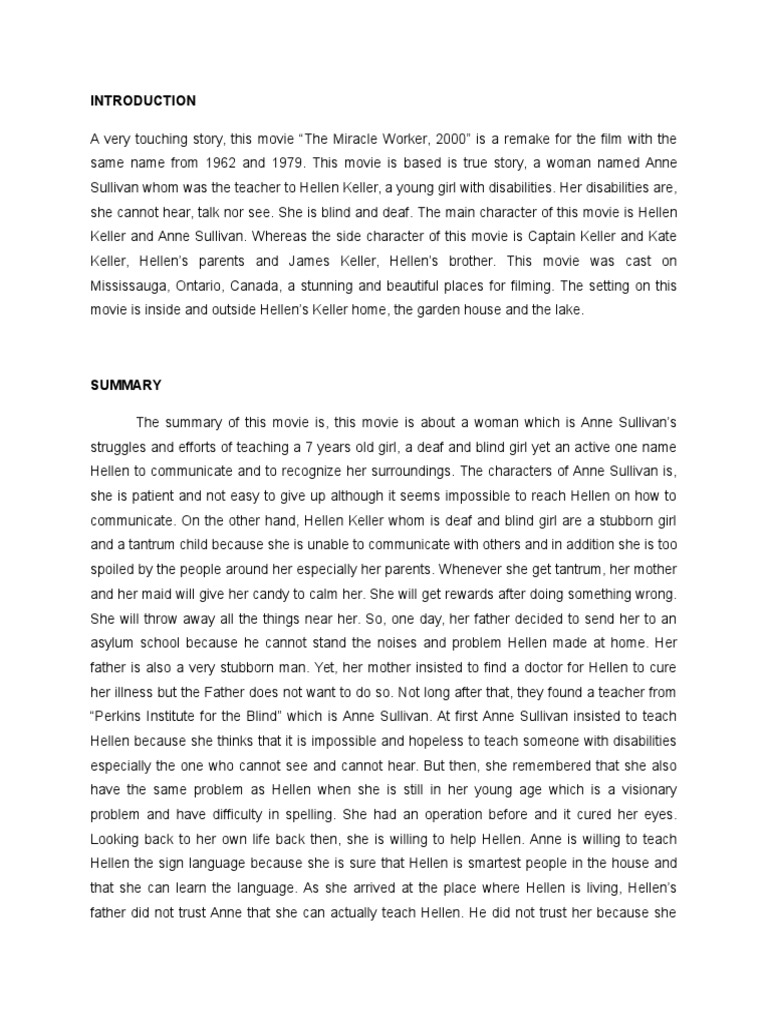 INTRODUCTION

A very touching story, this movie "The Miracle Worker, 2000" is a remake for the film with the same name from 1962 and 1979. This movie is based is true story, a woman named Anne Sullivan whom was the teacher to Hellen Keller, a young girl with disabilities. Her disabilities are, she cannot hear, talk nor see. She is blind and deaf. The main character of this movie is Hellen Keller and Anne Sullivan. Whereas the side character of this movie is Captain Keller and Kate Keller, Hellen's parents and James Keller, Hellen's brother. This movie was cast on Mississauga, Ontario, Canada, a stunning and beautiful places for filming. The setting on this movie is inside and outside Hellen's Keller home, the garden house and the lake.

SUMMARY

The summary of this movie is, this movie is about a woman which is Anne Sullivan's struggles and efforts of teaching a 7 years old girl, a deaf and blind girl yet an active one name Hellen to communicate and to recognize her surroundings. The characters of Anne Sullivan is, she is patient and not easy to give up although it seems impossible to reach Hellen on how to communicate. On the other hand, Hellen Keller whom is deaf and blind girl are a stubborn girl and a tantrum child because she is unable to communicate with others and in addition she is too spoiled by the people around her especially her parents. Whenever she get tantrum, her mother and her maid will give her candy to calm her. She will get rewards after doing something wrong. She will throw away all the things near her. So, one day, her father decided to send her to an asylum school because he cannot stand the noises and problem Hellen made at home. Her father is also a very stubborn man. Yet, her mother insisted to find a doctor for Hellen to cure her illness but the Father does not want to do so. Not long after that, they found a teacher from "Perkins Institute for the Blind" which is Anne Sullivan. At first Anne Sullivan insisted to teach Hellen because she thinks that it is impossible and hopeless to teach someone with disabilities especially the one who cannot see and cannot hear. But then, she remembered that she also have the same problem as Hellen when she is still in her young age which is a visionary problem and have difficulty in spelling. She had an operation before and it cured her eyes. Looking back to her own life back then, she is willing to help Hellen. Anne is willing to teach Hellen the sign language because she is sure that Hellen is smartest people in the house and that she can learn the language. As she arrived at the place where Hellen is living, Hellen's father did not trust Anne that she can actually teach Hellen. He did not trust her because she